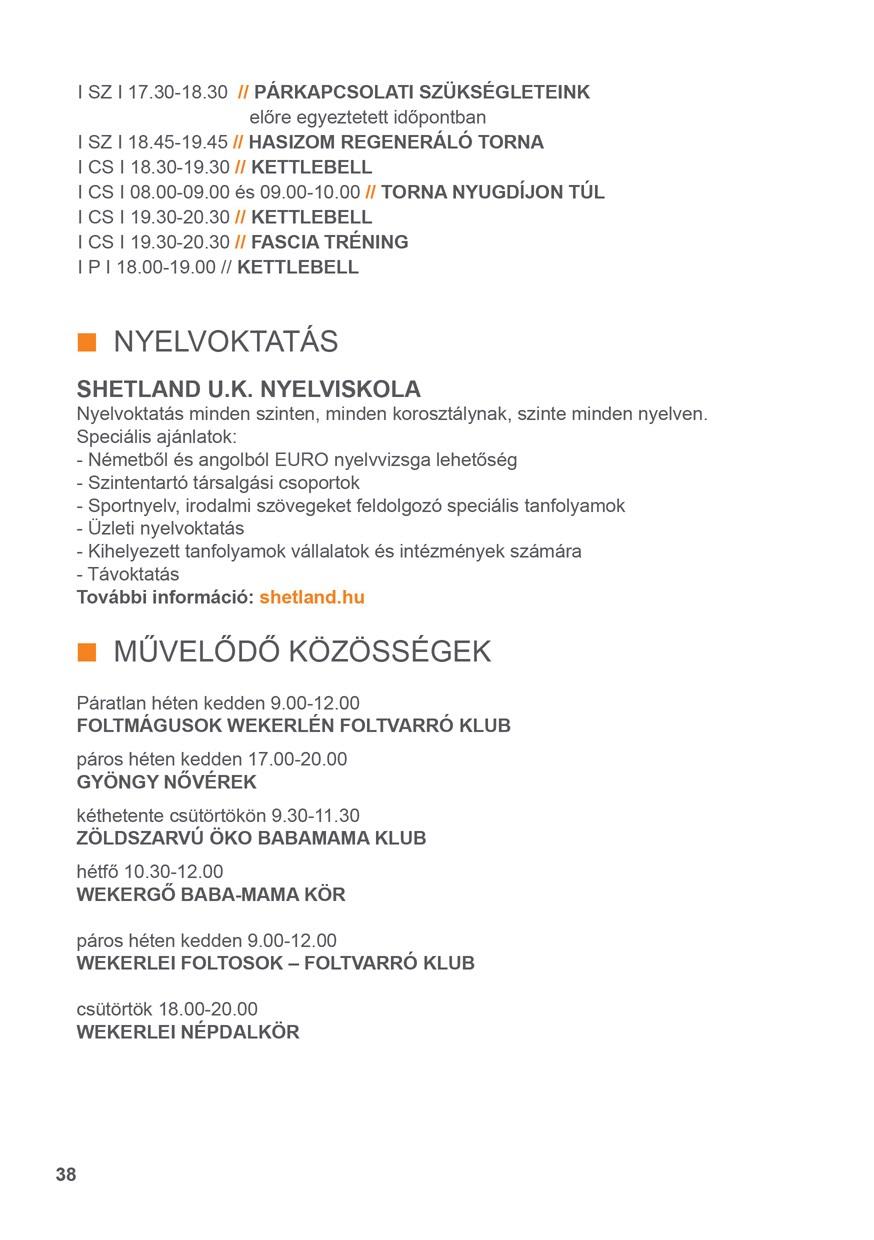 I SZ I 17.30-18.30 // PÁRKAPCSOLATI SZÜKSÉGLETEINK
előre egyeztetett időpontban
I SZ I 18.45-19.45 // HASIZOM REGENERÁLÓ TORNA
I CS I 18.30-19.30 // KETTLEBELL
I CS I 08.00-09.00 és 09.00-10.00 // TORNA NYUGDÍJON TÚL
I CS I 19.30-20.30 // KETTLEBELL
I CS I 19.30-20.30 // FASCIA TRÉNING
I P I 18.00-19.00 // KETTLEBELL

NYELVOKTATÁS

SHETLAND U.K. NYELVISKOLA
Nyelvoktatás minden szinten, minden korosztálynak, szinte minden nyelven.
Speciális ajánlatok:
- Németből és angolból EURO nyelvvizsga lehetőség
- Szintentartó társalgási csoportok
- Sportnyelv, irodalmi szövegeket feldolgozó speciális tanfolyamok
- Üzleti nyelvoktatás
- Kihelyezett tanfolyamok vállalatok és intézmények számára
- Távoktatás
További információ: shetland.hu

MŰVELŐDŐ KÖZÖSSÉGEK

Páratlan héten kedden 9.00-12.00
FOLTMÁGUSOK WEKERLÉN FOLTVARRÓ KLUB

páros héten kedden 17.00-20.00
GYÖNGY NŐVÉREK

kéthetente csütörtökön 9.30-11.30
ZÖLDSZARVÚ ÖKO BABAMAMA KLUB

hétfő 10.30-12.00
WEKERGŐ BABA-MAMA KÖR

páros héten kedden 9.00-12.00
WEKERLEI FOLTOSOK – FOLTVARRÓ KLUB

csütörtök 18.00-20.00
WEKERLEI NÉPDALKÖR

38